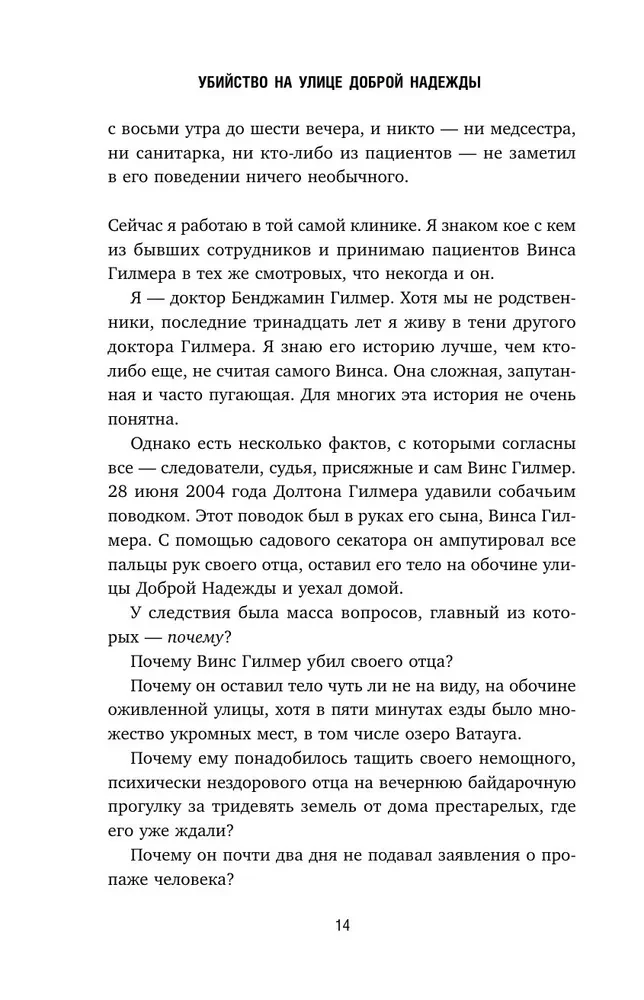 УБИЙСТВО НА УЛИЦЕ ДОБРОЙ НАДЕЖДЫ

с восьми утра до шести вечера, и никто — ни медсестра, ни санитарка, ни кто-либо из пациентов — не заметил в его поведении ничего необычного.

Сейчас я работаю в той самой клинике. Я знаком кое с кем из бывших сотрудников и принимаю пациентов Винса Гилмера в тех же смотровых, что некогда и он.

Я — доктор Бенджамин Гилмер. Хотя мы не родственники, последние тринадцать лет я живу в тени другого доктора Гилмера. Я знаю его историю лучше, чем кто-либо еще, не считая самого Винса. Она сложная, запутанная и часто пугающая. Для многих эта история не очень понятна.

Однако есть несколько фактов, с которыми согласны все — следователи, судья, присяжные и сам Винс Гилмер. 28 июня 2004 года Долтона Гилмера удавили собачьим поводком. Этот поводок был в руках его сына, Винса Гилмера. С помощью садового секатора он ампутировал все пальцы рук своего отца, оставил его тело на обочине улицы Доброй Надежды и уехал домой.

У следствия была масса вопросов, главный из которых — почему?

Почему Винс Гилмер убил своего отца?

Почему он оставил тело чуть ли не на виду, на обочине оживленной улицы, хотя в пяти минутах езды было множество укромных мест, в том числе озеро Ватауга.

Почему ему понадобилось тащить своего немощного, психически нездорового отца на вечернюю байдарочную прогулку за тридевять земель от дома престарелых, где его уже ждали?

Почему он почти два дня не подавал заявления о пропаже человека?

14